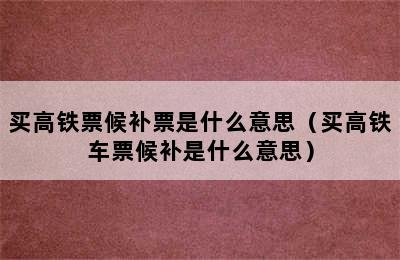 买高铁票候补票是什么意思（买高铁车票候补是什么意思）